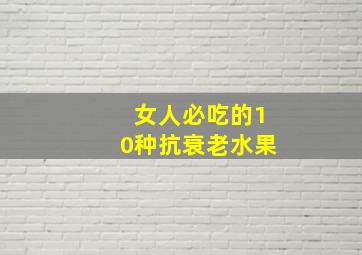 女人必吃的10种抗衰老水果